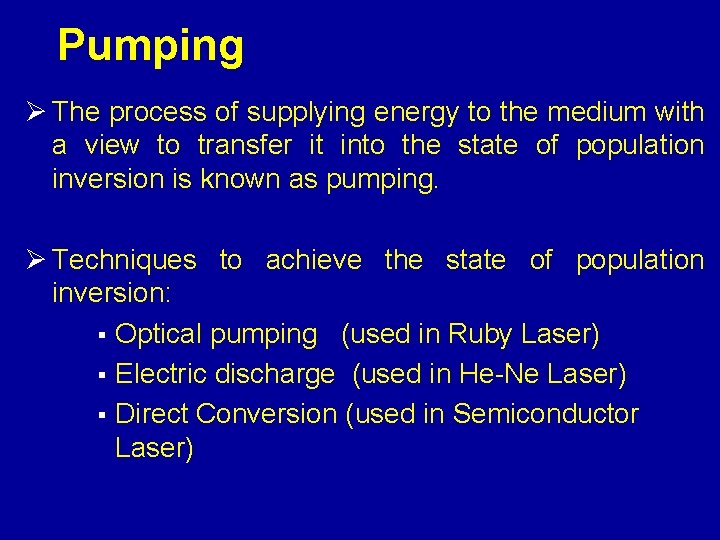 Pumping

➢ The process of supplying energy to the medium with a view to transfer it into the state of population inversion is known as pumping.

➢ Techniques to achieve the state of population inversion:

▪ Optical pumping (used in Ruby Laser)
▪ Electric discharge (used in He-Ne Laser)
▪ Direct Conversion (used in Semiconductor Laser)